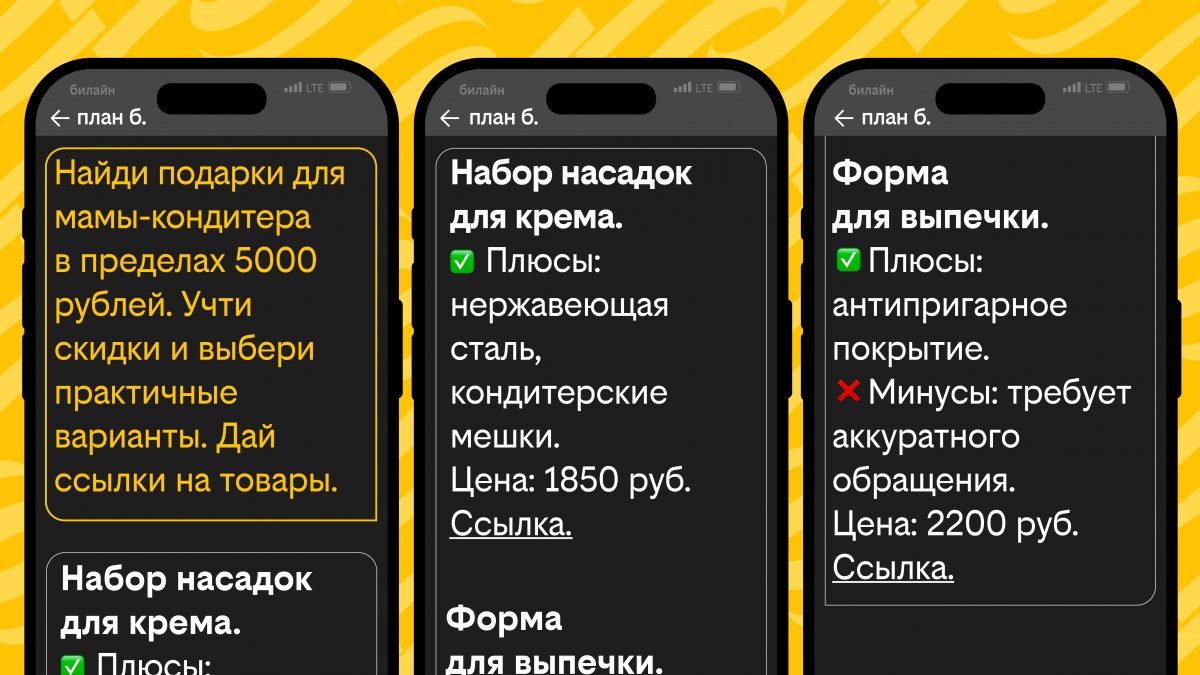 билайн LTE
← план б.

Найди подарки для мамы-кондитера в пределах 5000 рублей. Учти скидки и выбери практичные варианты. Дай ссылки на товары.

Набор насадок для крема.
✅ Плюсы:

билайн LTE
← план б.

Набор насадок для крема.
✅ Плюсы: нержавеющая сталь, кондитерские мешки.
Цена: 1850 руб.
Ссылка.

Форма для выпечки.

билайн LTE
← план б.

Форма для выпечки.
✅ Плюсы: антипригарное покрытие.
❌ Минусы: требует аккуратного обращения.
Цена: 2200 руб.
Ссылка.